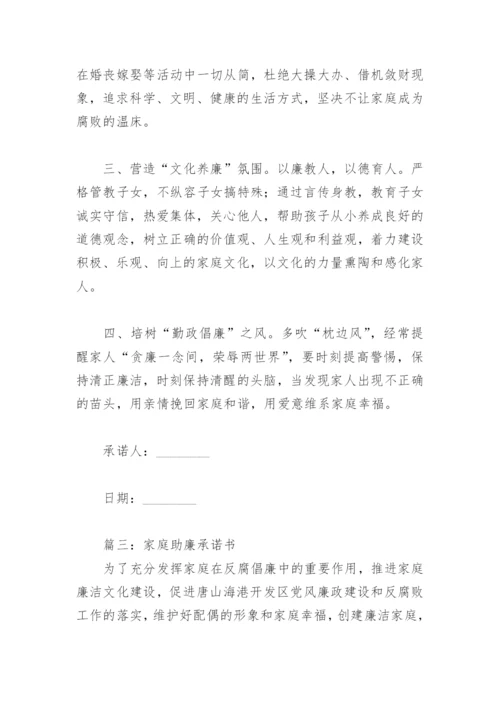 在婚丧嫁娶等活动中一切从简，杜绝大操大办、借机敛财现象，追求科学、文明、健康的生活方式，坚决不让家庭成为腐败的温床。

三、营造“文化养廉”氛围。以廉教人，以德育人。严格管教子女，不纵容子女搞特殊；通过言传身教，教育子女诚实守信，热爱集体，关心他人，帮助孩子从小养成良好的道德观念，树立正确的价值观、人生观和利益观，着力建设积极、乐观、向上的家庭文化，以文化的力量熏陶和感化家人。

四、培树“勤政倡廉”之风。多吹“枕边风”，经常提醒家人“贪廉一念间，荣辱两世界”，要时刻提高警惕，保持清正廉洁，时刻保持清醒的头脑，当发现家人出现不正确的苗头，用亲情挽回家庭和谐，用爱意维系家庭幸福。

承诺人：________

日期：________

篇三：家庭助廉承诺书

为了充分发挥家庭在反腐倡廉中的重要作用，推进家庭廉洁文化建设，促进唐山海港开发区党风廉政建设和反腐败工作的落实，维护好配偶的形象和家庭幸福，创建廉洁家庭，